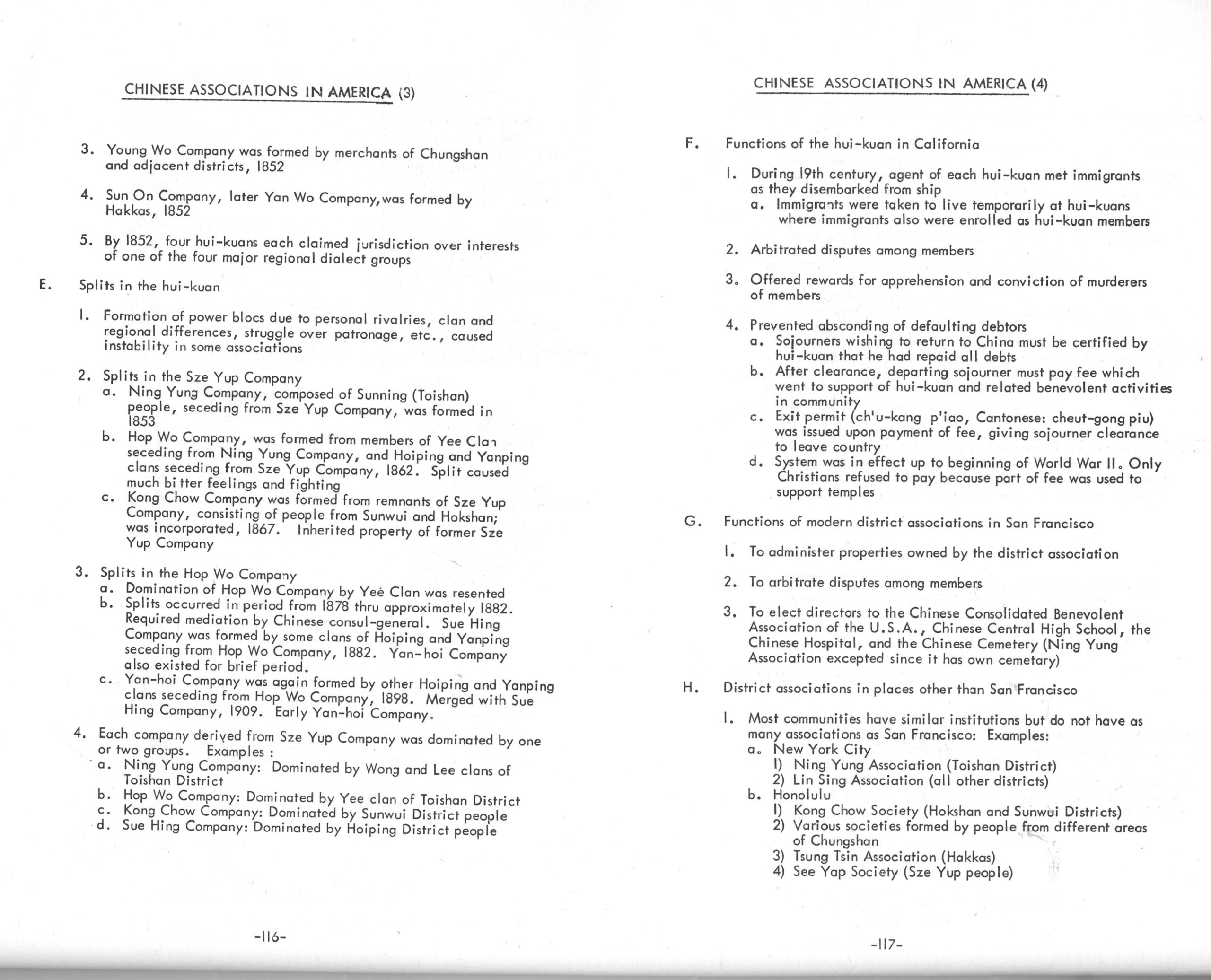 CHINESE ASSOCIATIONS IN AMERICA (3)

3. Young Wo Company was formed by merchants of Chungshan and adjacent districts, 1852

4. Sun On Company, later Yan Wo Company, was formed by Hakkas, 1852

5. By 1852, four hui-kuans each claimed jurisdiction over interests of one of the four major regional dialect groups

E. Splits in the hui-kuan

1. Formation of power blocs due to personal rivalries, clan and regional differences, struggle over patronage, etc., caused instability in some associations

2. Splits in the Sze Yup Company
a. Ning Yung Company, composed of Sunning (Toishan) people, seceding from Sze Yup Company, was formed in 1853
b. Hop Wo Company, was formed from members of Yee Clan seceding from Ning Yung Company, and Hoiping and Yanping clans seceding from Sze Yup Company, 1862. Split caused much bitter feelings and fighting
c. Kong Chow Company was formed from remnants of Sze Yup Company, consisting of people from Sunwui and Hokshan; was incorporated, 1867. Inherited property of former Sze Yup Company

3. Splits in the Hop Wo Company
a. Domination of Hop Wo Company by Yee Clan was resented
b. Splits occurred in period from 1878 thru approximately 1882. Required mediation by Chinese consul-general. Sue Hing Company was formed by some clans of Hoiping and Yanping seceding from Hop Wo Company, 1882. Yan-hoi Company also existed for brief period.
c. Yan-hoi Company was again formed by other Hoiping and Yanping clans seceding from Hop Wo Company, 1898. Merged with Sue Hing Company, 1909. Early Yan-hoi Company.

4. Each company derived from Sze Yup Company was dominated by one or two groups. Examples :
a. Ning Yung Company: Dominated by Wong and Lee clans of Toishan District
b. Hop Wo Company: Dominated by Yee clan of Toishan District
c. Kong Chow Company: Dominated by Sunwui District people
d. Sue Hing Company: Dominated by Hoiping District people

-116-

CHINESE ASSOCIATIONS IN AMERICA (4)

F. Functions of the hui-kuan in California

1. During 19th century, agent of each hui-kuan met immigrants as they disembarked from ship
a. Immigrants were taken to live temporarily at hui-kuans where immigrants also were enrolled as hui-kuan members

2. Arbitrated disputes among members

3. Offered rewards for apprehension and conviction of murderers of members

4. Prevented absconding of defaulting debtors
a. Sojourners wishing to return to China must be certified by hui-kuan that he had repaid all debts
b. After clearance, departing sojourner must pay fee which went to support of hui-kuan and related benevolent activities in community
c. Exit permit (ch'u-kang p'iao, Cantonese: cheut-gong piu) was issued upon payment of fee, giving sojourner clearance to leave country
d. System was in effect up to beginning of World War II. Only Christians refused to pay because part of fee was used to support temples

G. Functions of modern district associations in San Francisco

1. To administer properties owned by the district association

2. To arbitrate disputes among members

3. To elect directors to the Chinese Consolidated Benevolent Association of the U.S.A., Chinese Central High School, the Chinese Hospital, and the Chinese Cemetery (Ning Yung Association excepted since it has own cemetary)

H. District associations in places other than San Francisco

1. Most communities have similar institutions but do not have as many associations as San Francisco: Examples:
a. New York City
1) Ning Yung Association (Toishan District)
2) Lin Sing Association (all other districts)
b. Honolulu
1) Kong Chow Society (Hokshan and Sunwui Districts)
2) Various societies formed by people from different areas of Chungshan
3) Tsung Tsin Association (Hakkas)
4) See Yap Society (Sze Yup people)

-117-